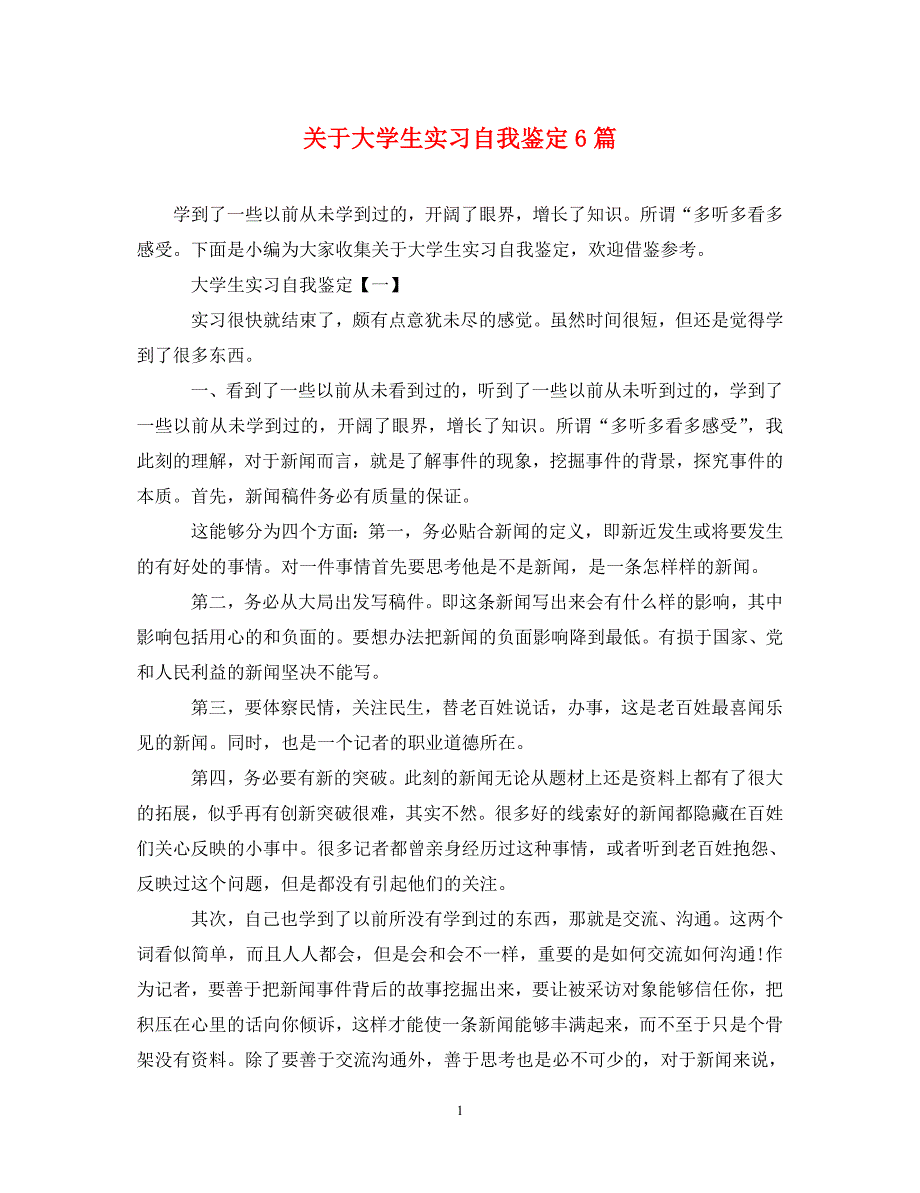 关于大学生实习自我鉴定6篇

学到了一些以前从未学到过的，开阔了眼界，增长了知识。所谓“多听多看多感受。下面是小编为大家收集关于大学生实习自我鉴定，欢迎借鉴参考。

大学生实习自我鉴定【一】

实习很快就结束了，颇有点意犹未尽的感觉。虽然时间很短，但还是觉得学到了很多东西。

一、看到了一些以前从未看到过的，听到了一些以前从未听到过的，学到了一些以前从未学到过的，开阔了眼界，增长了知识。所谓“多听多看多感受”，我此刻的理解，对于新闻而言，就是了解事件的现象，挖掘事件的背景，探究事件的本质。首先，新闻稿件务必有质量的保证。

这能够分为四个方面：第一，务必贴合新闻的定义，即新近发生或将要发生的有好处的事情。对一件事情首先要思考他是不是新闻，是一条怎样样的新闻。

第二，务必从大局出发写稿件。即这条新闻写出来会有什么样的影响，其中影响包括用心的和负面的。要想办法把新闻的负面影响降到最低。有损于国家、党和人民利益的新闻坚决不能写。

第三，要体察民情，关注民生，替老百姓说话，办事，这是老百姓最喜闻乐见的新闻。同时，也是一个记者的职业道德所在。

第四，务必要有新的突破。此刻的新闻无论从题材上还是资料上都有了很大的拓展，似乎再有创新突破很难，其实不然。很多好的线索好的新闻都隐藏在百姓们关心反映的小事中。很多记者都曾亲身经历过这种事情，或者听到老百姓抱怨、反映过这个问题，但是都没有引起他们的关注。

其次，自己也学到了以前所没有学到过的东西，那就是交流、沟通。这两个词看似简单，而且人人都会，但是会和会不一样，重要的是如何交流如何沟通!作为记者，要善于把新闻事件背后的故事挖掘出来，要让被采访对象能够信任你，把积压在心里的话向你倾诉，这样才能使一条新闻能够丰满起来，而不至于只是个骨架没有资料。除了要善于交流沟通外，善于思考也是必不可少的，对于新闻来说，

1